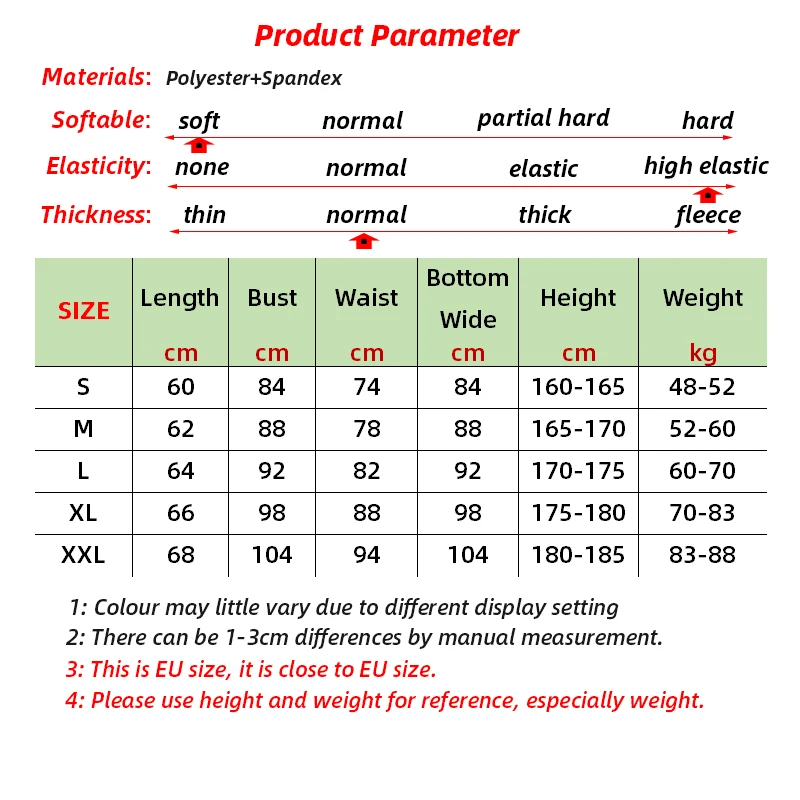 Product Parameter

Materials: Polyester+Spandex

Softable: soft normal partial hard hard

Elasticity: none normal elastic high elastic

Thickness: thin normal thick fleece

| SIZE | Length cm | Bust cm | Waist cm | Bottom Wide cm | Height cm | Weight kg |
|---|---|---|---|---|---|---|
| S | 60 | 84 | 74 | 84 | 160-165 | 48-52 |
| M | 62 | 88 | 78 | 88 | 165-170 | 52-60 |
| L | 64 | 92 | 82 | 92 | 170-175 | 60-70 |
| XL | 66 | 98 | 88 | 98 | 175-180 | 70-83 |
| XXL | 68 | 104 | 94 | 104 | 180-185 | 83-88 |

1: Colour may little vary due to different display setting
2: There can be 1-3cm differences by manual measurement.
3: This is EU size, it is close to EU size.
4: Please use height and weight for reference, especially weight.